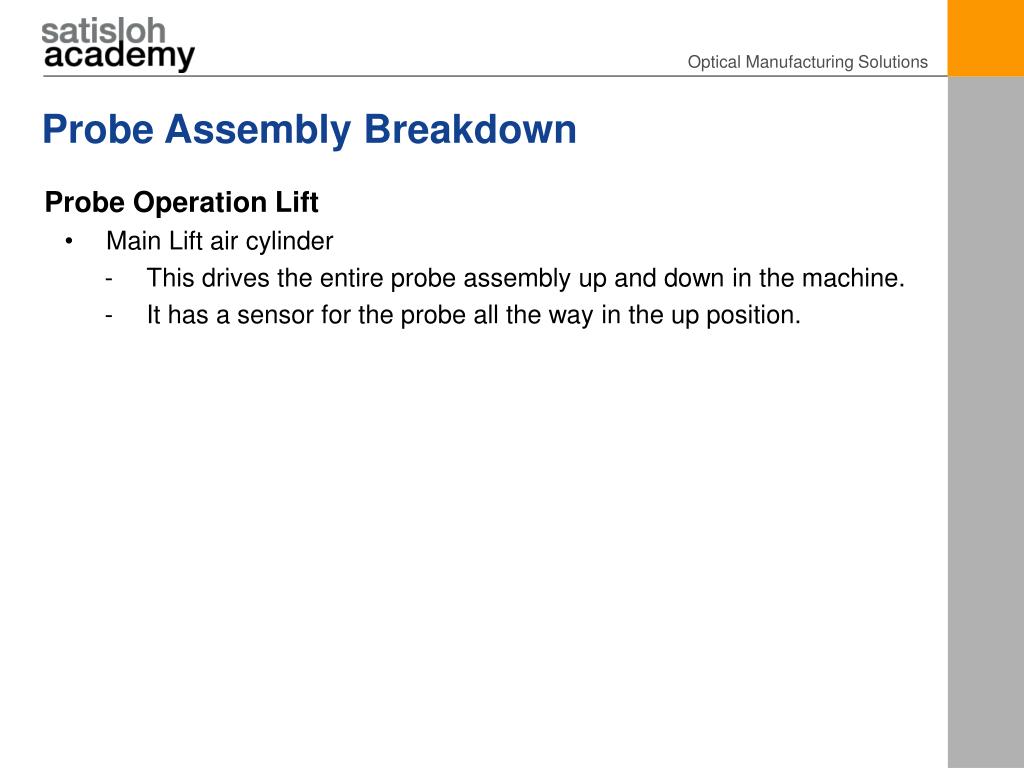 satisloh academy

Optical Manufacturing Solutions

Probe Assembly Breakdown

Probe Operation Lift

• Main Lift air cylinder

- This drives the entire probe assembly up and down in the machine.

- It has a sensor for the probe all the way in the up position.